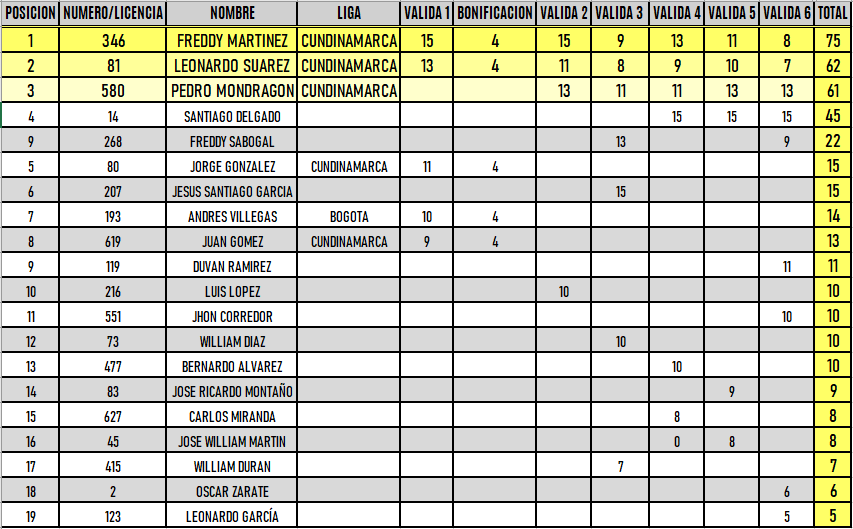 | POSICION | NUMERO/LICENCIA | NOMBRE | LIGA | VALIDA 1 | BONIFICACION | VALIDA 2 | VALIDA 3 | VALIDA 4 | VALIDA 5 | VALIDA 6 | TOTAL |
|---|---|---|---|---|---|---|---|---|---|---|---|
| 1 | 346 | FREDDY MARTINEZ | CUNDINAMARCA | 15 | 4 | 15 | 9 | 13 | 11 | 8 | 75 |
| 2 | 81 | LEONARDO SUAREZ | CUNDINAMARCA | 13 | 4 | 11 | 8 | 9 | 10 | 7 | 62 |
| 3 | 580 | PEDRO MONDRAGON | CUNDINAMARCA | | | 13 | 11 | 11 | 13 | 13 | 61 |
| 4 | 14 | SANTIAGO DELGADO | | | | | | 15 | 15 | 15 | 45 |
| 9 | 268 | FREDDY SABOGAL | | | | | 13 | | | 9 | 22 |
| 5 | 80 | JORGE GONZALEZ | CUNDINAMARCA | 11 | 4 | | | | | | 15 |
| 6 | 207 | JESUS SANTIAGO GARCIA | | | | | 15 | | | | 15 |
| 7 | 193 | ANDRES VILLEGAS | BOGOTA | 10 | 4 | | | | | | 14 |
| 8 | 619 | JUAN GOMEZ | CUNDINAMARCA | 9 | 4 | | | | | | 13 |
| 9 | 119 | DUVAN RAMIREZ | | | | | | | | 11 | 11 |
| 10 | 216 | LUIS LOPEZ | | | | 10 | | | | | 10 |
| 11 | 551 | JHON CORREDOR | | | | | | | | 10 | 10 |
| 12 | 73 | WILLIAM DIAZ | | | | | 10 | | | | 10 |
| 13 | 477 | BERNARDO ALVAREZ | | | | | | 10 | | | 10 |
| 14 | 83 | JOSE RICARDO MONTAÑO | | | | | | | 9 | | 9 |
| 15 | 627 | CARLOS MIRANDA | | | | | | 8 | | | 8 |
| 16 | 45 | JOSE WILLIAM MARTIN | | | | | | 0 | 8 | | 8 |
| 17 | 415 | WILLIAM DURAN | | | | | 7 | | | | 7 |
| 18 | 2 | OSCAR ZARATE | | | | | | | | 6 | 6 |
| 19 | 123 | LEONARDO GARCÍA | | | | | | | | 5 | 5 |